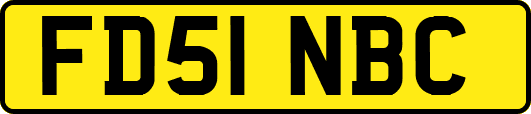 FD51 NBC